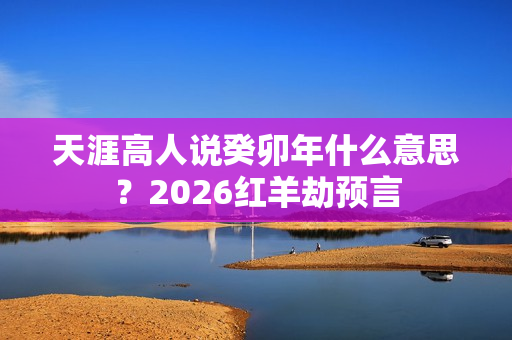 天涯高人说癸卯年什么意思？2026红羊劫预言